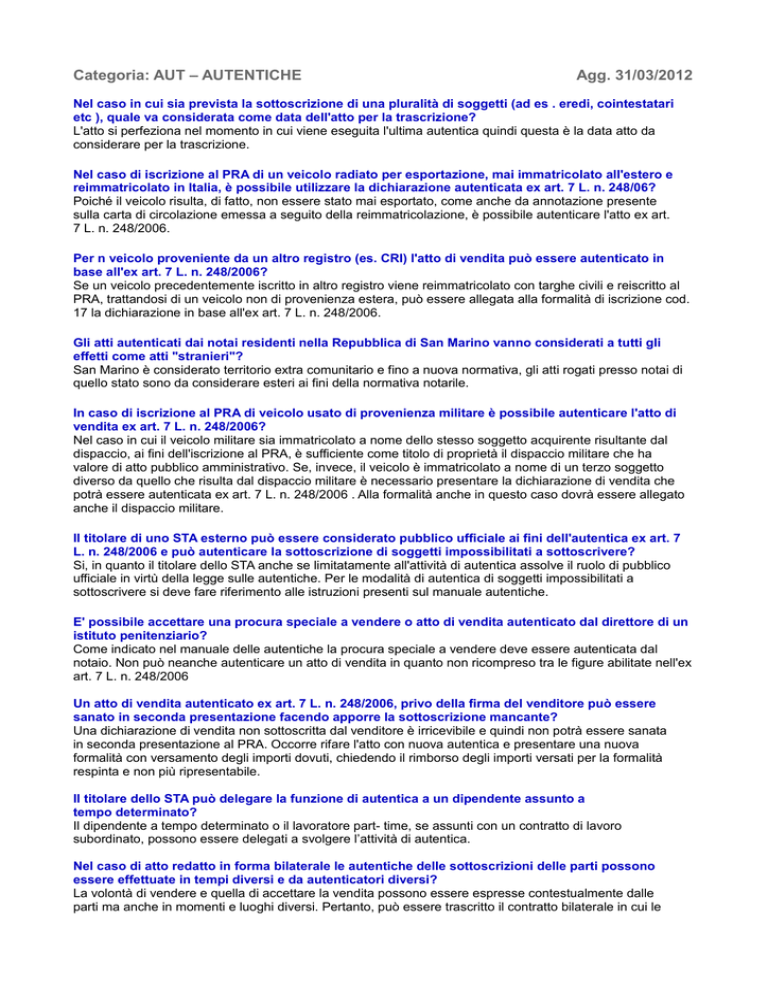 Categoria: AUT – AUTENTICHE Agg. 31/03/2012

Nel caso in cui sia prevista la sottoscrizione di una pluralità di soggetti (ad es . eredi, cointestatari etc ), quale va considerata come data dell'atto per la trascrizione?
L'atto si perfeziona nel momento in cui viene eseguita l'ultima autentica quindi questa è la data atto da considerare per la trascrizione.

Nel caso di iscrizione al PRA di un veicolo radiato per esportazione, mai immatricolato all'estero e reimmatricolato in Italia, è possibile utilizzare la dichiarazione autenticata ex art. 7 L. n. 248/06?
Poiché il veicolo risulta, di fatto, non essere stato mai esportato, come anche da annotazione presente sulla carta di circolazione emessa a seguito della reimmatricolazione, è possibile autenticare l'atto ex art. 7 L. n. 248/2006.

Per n veicolo proveniente da un altro registro (es. CRI) l'atto di vendita può essere autenticato in base all'ex art. 7 L. n. 248/2006?
Se un veicolo precedentemente iscritto in altro registro viene reimmatricolato con targhe civili e reiscritto al PRA, trattandosi di un veicolo non di provenienza estera, può essere allegata alla formalità di iscrizione cod. 17 la dichiarazione in base all'ex art. 7 L. n. 248/2006.

Gli atti autenticati dai notai residenti nella Repubblica di San Marino vanno considerati a tutti gli effetti come atti "stranieri"?
San Marino è considerato territorio extra comunitario e fino a nuova normativa, gli atti rogati presso notai di quello stato sono da considerare esteri ai fini della normativa notarile.

In caso di iscrizione al PRA di veicolo usato di provenienza militare è possibile autenticare l'atto di vendita ex art. 7 L. n. 248/2006?
Nel caso in cui il veicolo militare sia immatricolato a nome dello stesso soggetto acquirente risultante dal dispaccio, ai fini dell'iscrizione al PRA, è sufficiente come titolo di proprietà il dispaccio militare che ha valore di atto pubblico amministrativo. Se, invece, il veicolo è immatricolato a nome di un terzo soggetto diverso da quello che risulta dal dispaccio militare è necessario presentare la dichiarazione di vendita che potrà essere autenticata ex art. 7 L. n. 248/2006 . Alla formalità anche in questo caso dovrà essere allegato anche il dispaccio militare.

Il titolare di uno STA esterno può essere considerato pubblico ufficiale ai fini dell'autentica ex art. 7 L. n. 248/2006 e può autenticare la sottoscrizione di soggetti impossibilitati a sottoscrivere?
Si, in quanto il titolare dello STA anche se limitatamente all'attività di autentica assolve il ruolo di pubblico ufficiale in virtù della legge sulle autentiche. Per le modalità di autentica di soggetti impossibilitati a sottoscrivere si deve fare riferimento alle istruzioni presenti sul manuale autentiche.

E' possibile accettare una procura speciale a vendere o atto di vendita autenticato dal direttore di un istituto penitenziario?
Come indicato nel manuale delle autentiche la procura speciale a vendere deve essere autenticata dal notaio. Non può neanche autenticare un atto di vendita in quanto non ricompreso tra le figure abilitate nell'ex art. 7 L. n. 248/2006

Un atto di vendita autenticato ex art. 7 L. n. 248/2006, privo della firma del venditore può essere sanato in seconda presentazione facendo apporre la sottoscrizione mancante?
Una dichiarazione di vendita non sottoscritta dal venditore è irricevibile e quindi non potrà essere sanata in seconda presentazione al PRA. Occorre rifare l'atto con nuova autentica e presentare una nuova formalità con versamento degli importi dovuti, chiedendo il rimborso degli importi versati per la formalità respinta e non più ripresentabile.

Il titolare dello STA può delegare la funzione di autentica a un dipendente assunto a tempo determinato?
Il dipendente a tempo determinato o il lavoratore part- time, se assunti con un contratto di lavoro subordinato, possono essere delegati a svolgere l'attività di autentica.

Nel caso di atto redatto in forma bilaterale le autentiche delle sottoscrizioni delle parti possono essere effettuate in tempi diversi e da autenticatori diversi?
La volontà di vendere e quella di accettare la vendita possono essere espresse contestualmente dalle parti ma anche in momenti e luoghi diversi. Pertanto, può essere trascritto il contratto bilaterale in cui le